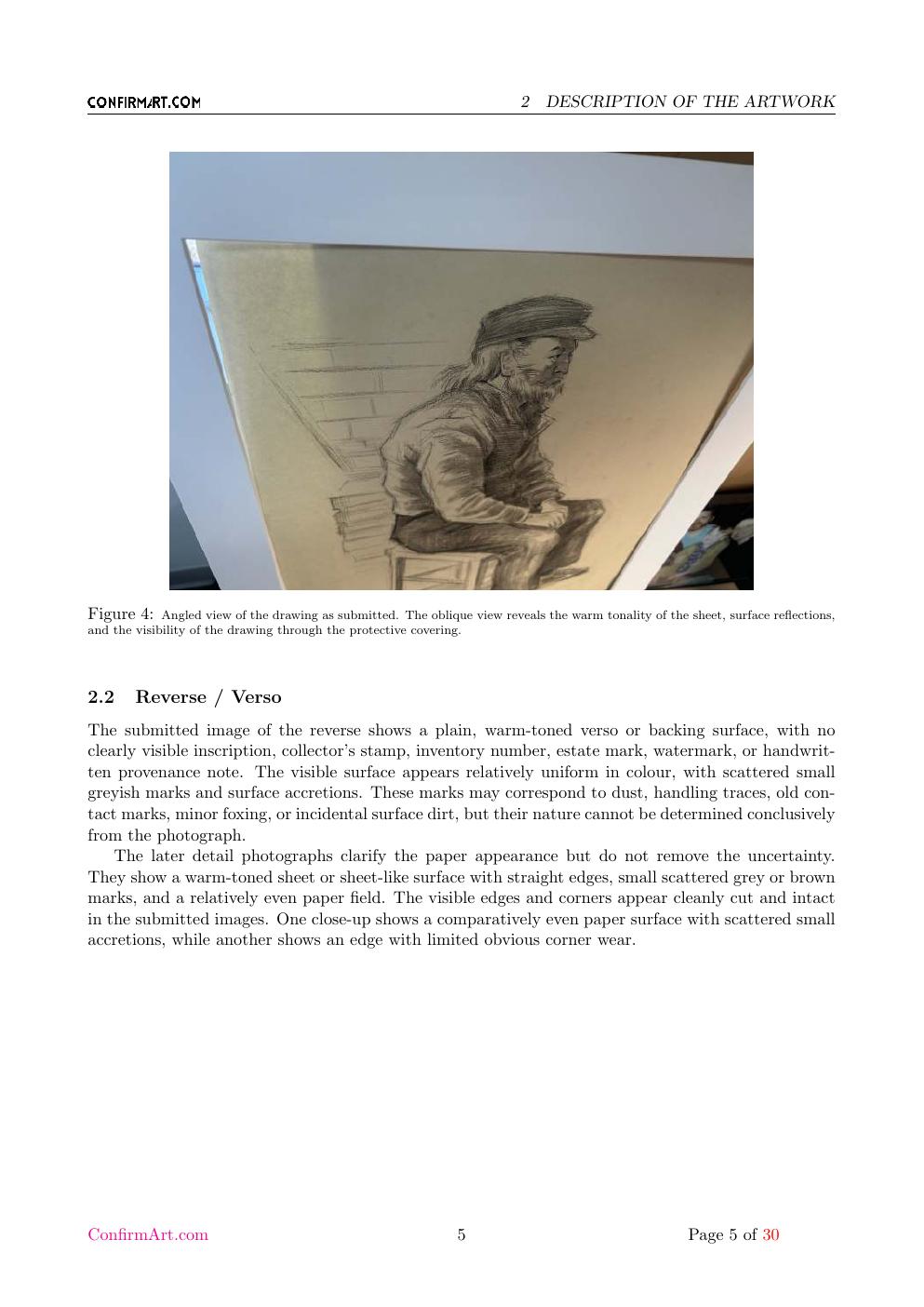 CONFIRMART.COM

2 DESCRIPTION OF THE ARTWORK

Figure 4: Angled view of the drawing as submitted. The oblique view reveals the warm tonality of the sheet, surface reflections, and the visibility of the drawing through the protective covering.

2.2 Reverse / Verso

The submitted image of the reverse shows a plain, warm-toned verso or backing surface, with no clearly visible inscription, collector's stamp, inventory number, estate mark, watermark, or handwritten provenance note. The visible surface appears relatively uniform in colour, with scattered small greyish marks and surface accretions. These marks may correspond to dust, handling traces, old contact marks, minor foxing, or incidental surface dirt, but their nature cannot be determined conclusively from the photograph.

The later detail photographs clarify the paper appearance but do not remove the uncertainty. They show a warm-toned sheet or sheet-like surface with straight edges, small scattered grey or brown marks, and a relatively even paper field. The visible edges and corners appear cleanly cut and intact in the submitted images. One close-up shows a comparatively even paper surface with scattered small accretions, while another shows an edge with limited obvious corner wear.

ConfirmArt.com

5

Page 5 of 30